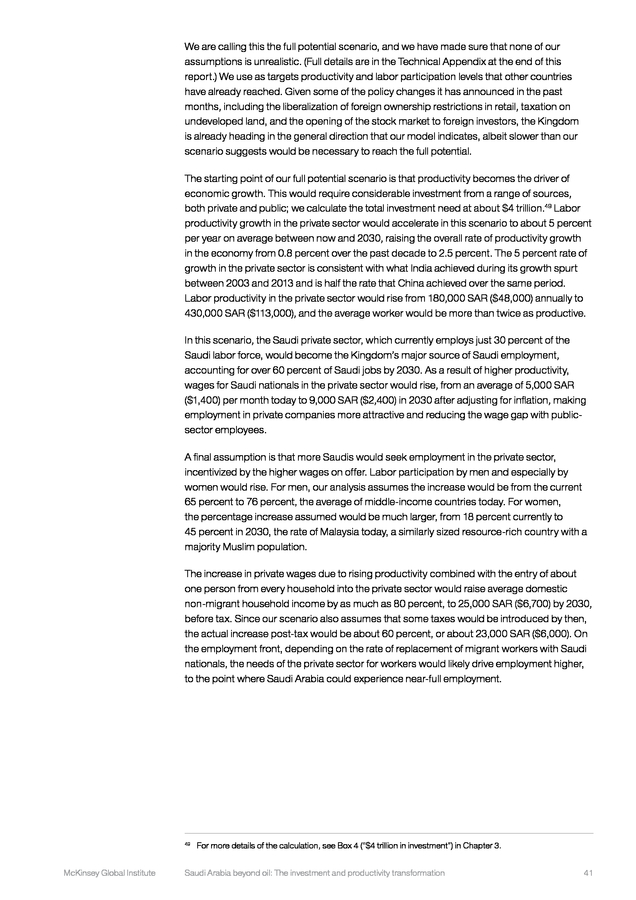 We are calling this the full potential scenario, and we have made sure that none of our assumptions is unrealistic. (Full details are in the Technical Appendix at the end of this report.) We use as targets productivity and labor participation levels that other countries have already reached. Given some of the policy changes it has announced in the past months, including the liberalization of foreign ownership restrictions in retail, taxation on undeveloped land, and the opening of the stock market to foreign investors, the Kingdom is already heading in the general direction that our model indicates, albeit slower than our scenario suggests would be necessary to reach the full potential.

The starting point of our full potential scenario is that productivity becomes the driver of economic growth. This would require considerable investment from a range of sources, both private and public; we calculate the total investment need at about \$4 trillion.$^{49}$ Labor productivity growth in the private sector would accelerate in this scenario to about 5 percent per year on average between now and 2030, raising the overall rate of productivity growth in the economy from 0.8 percent over the past decade to 2.5 percent. The 5 percent rate of growth in the private sector is consistent with what India achieved during its growth spurt between 2003 and 2013 and is half the rate that China achieved over the same period. Labor productivity in the private sector would rise from 180,000 SAR (\$48,000) annually to 430,000 SAR (\$113,000), and the average worker would be more than twice as productive.

In this scenario, the Saudi private sector, which currently employs just 30 percent of the Saudi labor force, would become the Kingdom's major source of Saudi employment, accounting for over 60 percent of Saudi jobs by 2030. As a result of higher productivity, wages for Saudi nationals in the private sector would rise, from an average of 5,000 SAR (\$1,400) per month today to 9,000 SAR (\$2,400) in 2030 after adjusting for inflation, making employment in private companies more attractive and reducing the wage gap with public-sector employees.

A final assumption is that more Saudis would seek employment in the private sector, incentivized by the higher wages on offer. Labor participation by men and especially by women would rise. For men, our analysis assumes the increase would be from the current 65 percent to 76 percent, the average of middle-income countries today. For women, the percentage increase assumed would be much larger, from 18 percent currently to 45 percent in 2030, the rate of Malaysia today, a similarly sized resource-rich country with a majority Muslim population.

The increase in private wages due to rising productivity combined with the entry of about one person from every household into the private sector would raise average domestic non-migrant household income by as much as 80 percent, to 25,000 SAR (\$6,700) by 2030, before tax. Since our scenario also assumes that some taxes would be introduced by then, the actual increase post-tax would be about 60 percent, or about 23,000 SAR (\$6,000). On the employment front, depending on the rate of replacement of migrant workers with Saudi nationals, the needs of the private sector for workers would likely drive employment higher, to the point where Saudi Arabia could experience near-full employment.

$^{49}$ For more details of the calculation, see Box 4 ("\$4 trillion in investment") in Chapter 3.

McKinsey Global Institute Saudi Arabia beyond oil: The investment and productivity transformation 41